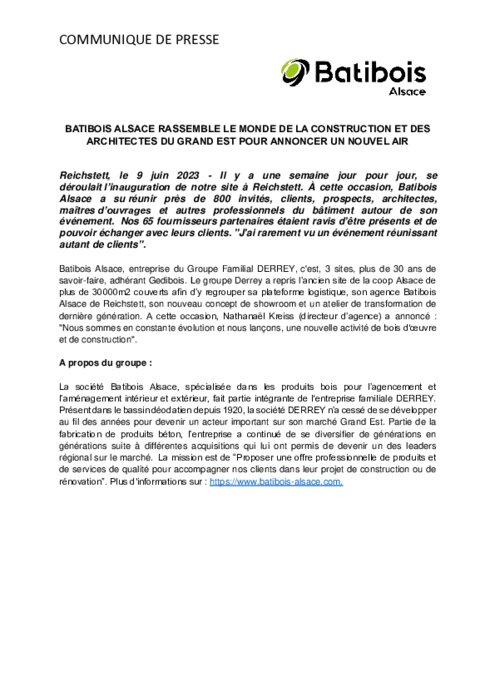 COMMUNIQUE DE PRESSE

Batibois Alsace

BATIBOIS ALSACE RASSEMBLE LE MONDE DE LA CONSTRUCTION ET DES ARCHITECTES DU GRAND EST POUR ANNONCER UN NOUVEL AIR

Reichstett, le 9 juin 2023 - Il y a une semaine jour pour jour, se déroulait l'inauguration de notre site à Reichstett. À cette occasion, Batibois Alsace a su réunir près de 800 invités, clients, prospects, architectes, maîtres d'ouvrages et autres professionnels du bâtiment autour de son événement. Nos 65 fournisseurs partenaires étaient ravis d'être présents et de pouvoir échanger avec leurs clients. "J'ai rarement vu un événement réunissant autant de clients".

Batibois Alsace, entreprise du Groupe Familial DERREY, c'est, 3 sites, plus de 30 ans de savoir-faire, adhérant Gedibois. Le groupe Derrey a repris l'ancien site de la coop Alsace de plus de 30000m2 couverts afin d'y regrouper sa plateforme logistique, son agence Batibois Alsace de Reichstett, son nouveau concept de showroom et un atelier de transformation de dernière génération. A cette occasion, Nathanaël Kreiss (directeur d'agence) a annoncé : "Nous sommes en constante évolution et nous lançons, une nouvelle activité de bois d'œuvre et de construction".

A propos du groupe :

La société Batibois Alsace, spécialisée dans les produits bois pour l'agencement et l'aménagement intérieur et extérieur, fait partie intégrante de l'entreprise familiale DERREY. Présent dans le bassin déodatien depuis 1920, la société DERREY n'a cessé de se développer au fil des années pour devenir un acteur important sur son marché Grand Est. Partie de la fabrication de produits béton, l'entreprise a continué de se diversifier de générations en générations suite à différentes acquisitions qui lui ont permis de devenir un des leaders régional sur le marché. La mission est de "Proposer une offre professionnelle de produits et de services de qualité pour accompagner nos clients dans leur projet de construction ou de rénovation". Plus d'informations sur : https://www.batibois-alsace.com.